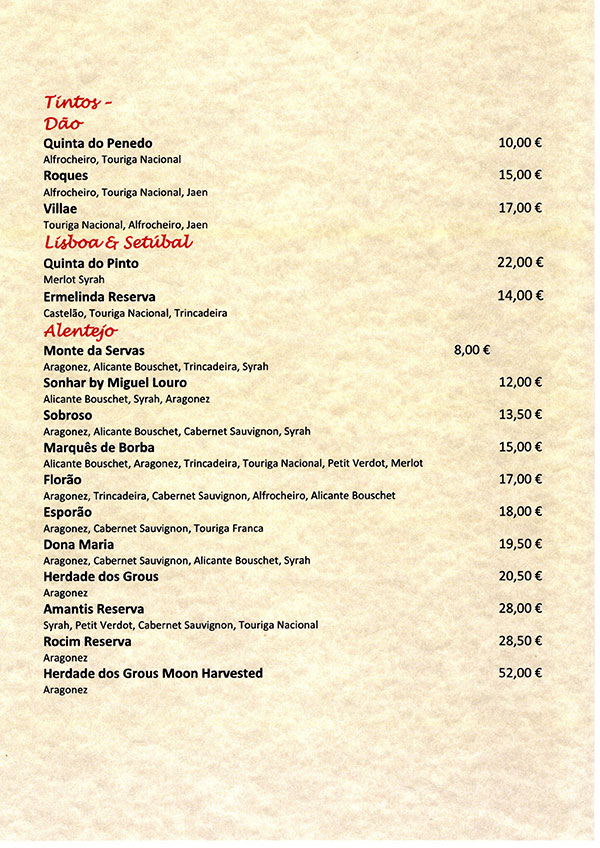 Tintos -
Dão

Quinta do Penedo 10,00 €
Alfrocheiro, Touriga Nacional

Roques 15,00 €
Alfrocheiro, Touriga Nacional, Jaen

Villae 17,00 €
Touriga Nacional, Alfrocheiro, Jaen

Lisboa & Setúbal

Quinta do Pinto 22,00 €
Merlot Syrah

Ermelinda Reserva 14,00 €
Castelão, Touriga Nacional, Trincadeira

Alentejo

Monte da Servas 8,00 €
Aragonez, Alicante Bouschet, Trincadeira, Syrah

Sonhar by Miguel Louro 12,00 €
Alicante Bouschet, Syrah, Aragonez

Sobroso 13,50 €
Aragonez, Alicante Bouschet, Cabernet Sauvignon, Syrah

Marquês de Borba 15,00 €
Alicante Bouschet, Aragonez, Trincadeira, Touriga Nacional, Petit Verdot, Merlot

Florão 17,00 €
Aragonez, Trincadeira, Cabernet Sauvignon, Alfrocheiro, Alicante Bouschet

Esporão 18,00 €
Aragonez, Cabernet Sauvignon, Touriga Franca

Dona Maria 19,50 €
Aragonez, Cabernet Sauvignon, Alicante Bouschet, Syrah

Herdade dos Grous 20,50 €
Aragonez

Amantis Reserva 28,00 €
Syrah, Petit Verdot, Cabernet Sauvignon, Touriga Nacional

Rocim Reserva 28,50 €
Aragonez

Herdade dos Grous Moon Harvested 52,00 €
Aragonez